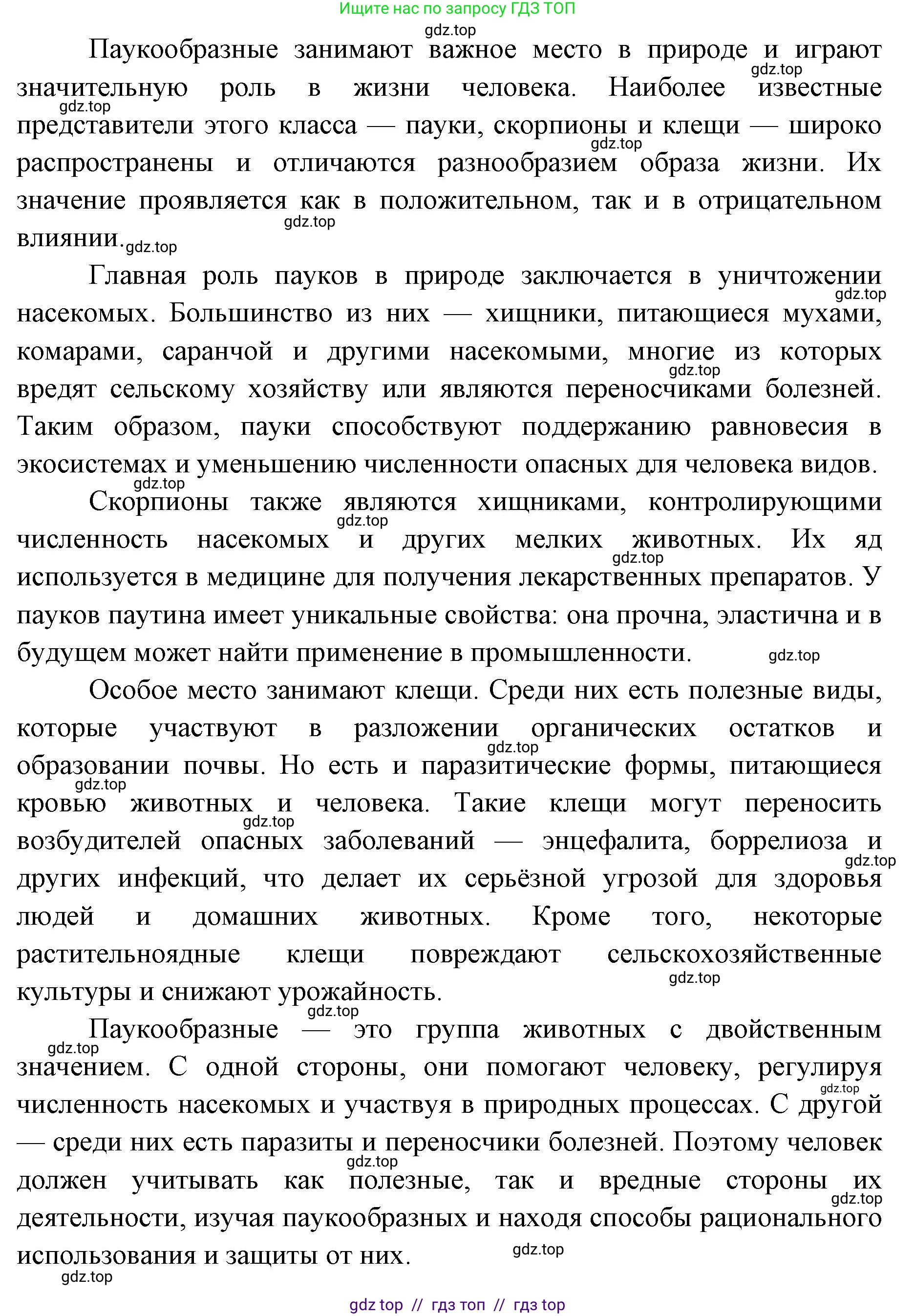 Ищите нас по запросу ГДЗ ТОП

gdz.top

Паукообразные занимают важное место в природе и играют значительную роль в жизни человека. Наиболее известные представители этого класса — пауки, скорпионы и клещи — широко распространены и отличаются разнообразием образа жизни. Их значение проявляется как в положительном, так и в отрицательном влиянии.

Главная роль пауков в природе заключается в уничтожении насекомых. Большинство из них — хищники, питающиеся мухами, комарами, саранчой и другими насекомыми, многие из которых вредят сельскому хозяйству или являются переносчиками болезней. Таким образом, пауки способствуют поддержанию равновесия в экосистемах и уменьшению численности опасных для человека видов.

Скорпионы также являются хищниками, контролирующими численность насекомых и других мелких животных. Их яд используется в медицине для получения лекарственных препаратов. У пауков паутина имеет уникальные свойства: она прочна, эластична и в будущем может найти применение в промышленности.

Особое место занимают клещи. Среди них есть полезные виды, которые участвуют в разложении органических остатков и образовании почвы. Но есть и паразитические формы, питающиеся кровью животных и человека. Такие клещи могут переносить возбудителей опасных заболеваний — энцефалита, боррелиоза и других инфекций, что делает их серьёзной угрозой для здоровья людей и домашних животных. Кроме того, некоторые растительноядные клещи повреждают сельскохозяйственные культуры и снижают урожайность.

Паукообразные — это группа животных с двойственным значением. С одной стороны, они помогают человеку, регулируя численность насекомых и участвуя в природных процессах. С другой — среди них есть паразиты и переносчики болезней. Поэтому человек должен учитывать как полезные, так и вредные стороны их деятельности, изучая паукообразных и находя способы рационального использования и защиты от них.

gdz top // гдз топ // гдз top